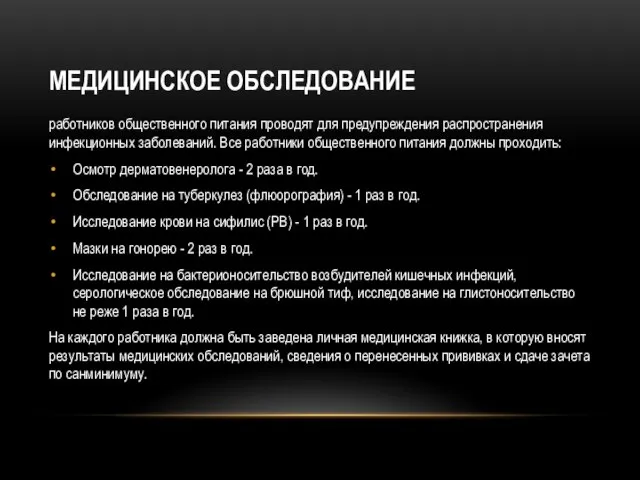 МЕДИЦИНСКОЕ ОБСЛЕДОВАНИЕ

работников общественного питания проводят для предупреждения распространения инфекционных заболеваний. Все работники общественного питания должны проходить:

• Осмотр дерматовенеролога - 2 раза в год.
• Обследование на туберкулез (флюорография) - 1 раз в год.
• Исследование крови на сифилис (РВ) - 1 раз в год.
• Мазки на гонорею - 2 раз в год.
• Исследование на бактерионосительство возбудителей кишечных инфекций, серологическое обследование на брюшной тиф, исследование на глистоносительство не реже 1 раза в год.

На каждого работника должна быть заведена личная медицинская книжка, в которую вносят результаты медицинских обследований, сведения о перенесенных прививках и сдаче зачета по санминимуму.